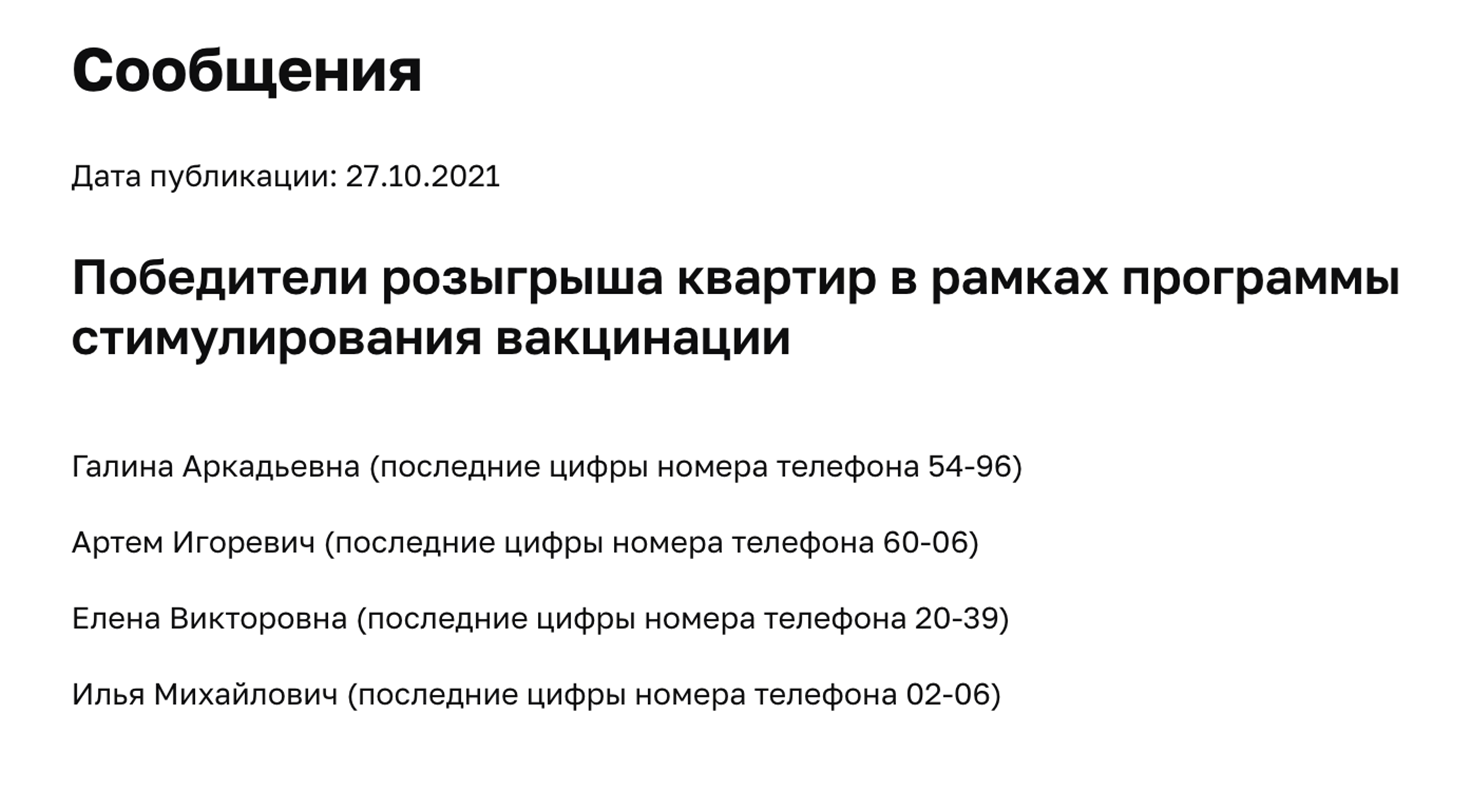 Сообщения

Дата публикации: 27.10.2021

Победители розыгрыша квартир в рамках программы стимулирования вакцинации

Галина Аркадьевна (последние цифры номера телефона 54-96)

Артем Игоревич (последние цифры номера телефона 60-06)

Елена Викторовна (последние цифры номера телефона 20-39)

Илья Михайлович (последние цифры номера телефона 02-06)